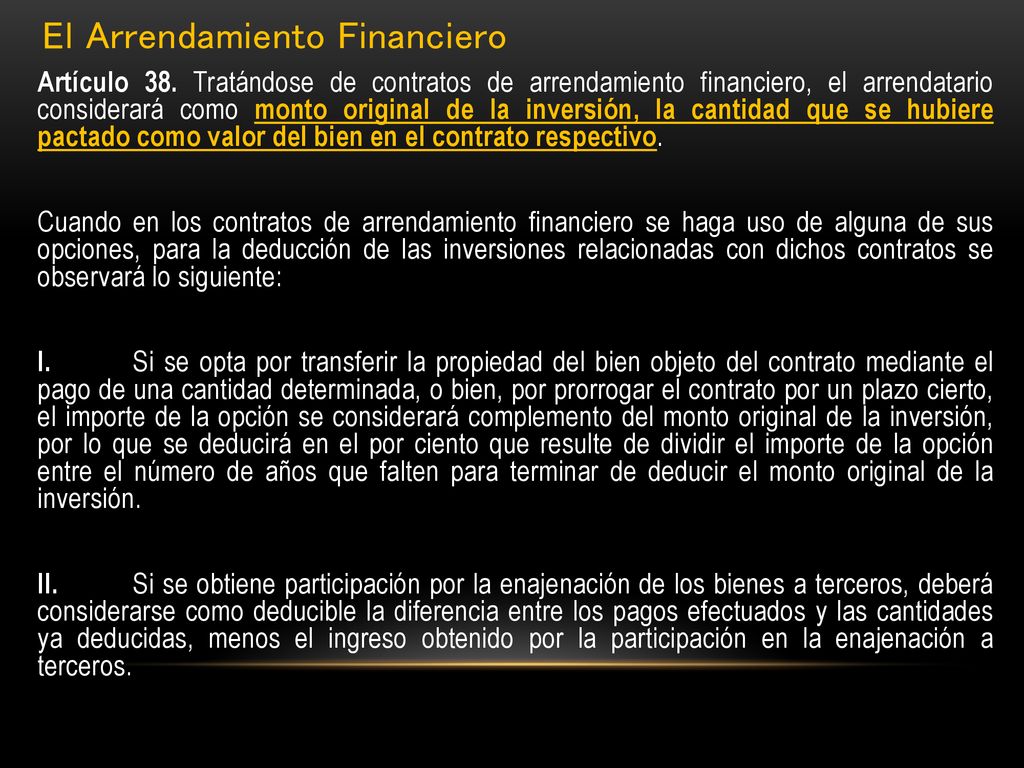 El Arrendamiento Financiero

Artículo 38. Tratándose de contratos de arrendamiento financiero, el arrendatario considerará como monto original de la inversión, la cantidad que se hubiere pactado como valor del bien en el contrato respectivo.

Cuando en los contratos de arrendamiento financiero se haga uso de alguna de sus opciones, para la deducción de las inversiones relacionadas con dichos contratos se observará lo siguiente:

I. Si se opta por transferir la propiedad del bien objeto del contrato mediante el pago de una cantidad determinada, o bien, por prorrogar el contrato por un plazo cierto, el importe de la opción se considerará complemento del monto original de la inversión, por lo que se deducirá en el por ciento que resulte de dividir el importe de la opción entre el número de años que falten para terminar de deducir el monto original de la inversión.

II. Si se obtiene participación por la enajenación de los bienes a terceros, deberá considerarse como deducible la diferencia entre los pagos efectuados y las cantidades ya deducidas, menos el ingreso obtenido por la participación en la enajenación a terceros.